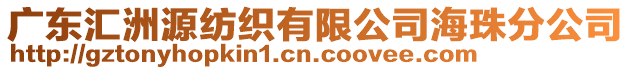 广东汇洲源纺织有限公司海珠分公司
http://gztonyhopkin1.cn.coovee.com